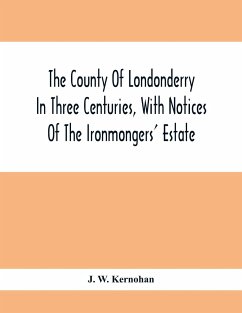 The County Of Londonderry In Three Centuries, With Notices Of The Ironmongers' Estate

J. W. Kernohan